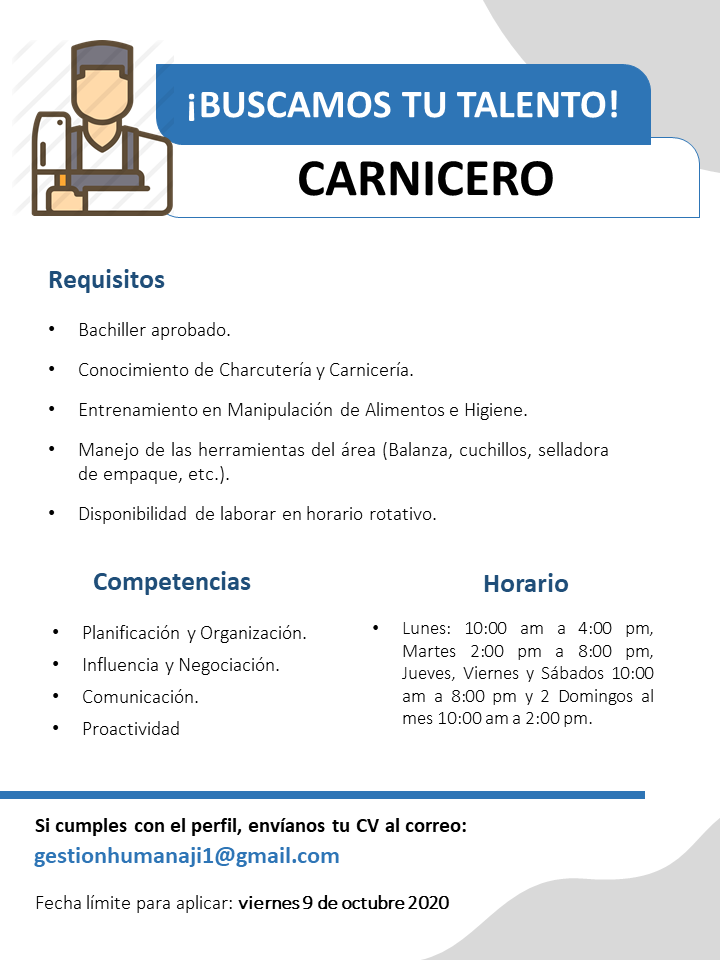 ¡BUSCAMOS TU TALENTO!

CARNICERO

Requisitos

• Bachiller aprobado.

• Conocimiento de Charcutería y Carnicería.

• Entrenamiento en Manipulación de Alimentos e Higiene.

• Manejo de las herramientas del área (Balanza, cuchillos, selladora de empaque, etc.).

• Disponibilidad de laborar en horario rotativo.

Competencias

• Planificación y Organización.
• Influencia y Negociación.
• Comunicación.
• Proactividad

Horario

• Lunes: 10:00 am a 4:00 pm, Martes 2:00 pm a 8:00 pm, Jueves, Viernes y Sábados 10:00 am a 8:00 pm y 2 Domingos al mes 10:00 am a 2:00 pm.

Si cumples con el perfil, envíanos tu CV al correo:
gestionhumanaji1@gmail.com

Fecha límite para aplicar: viernes 9 de octubre 2020